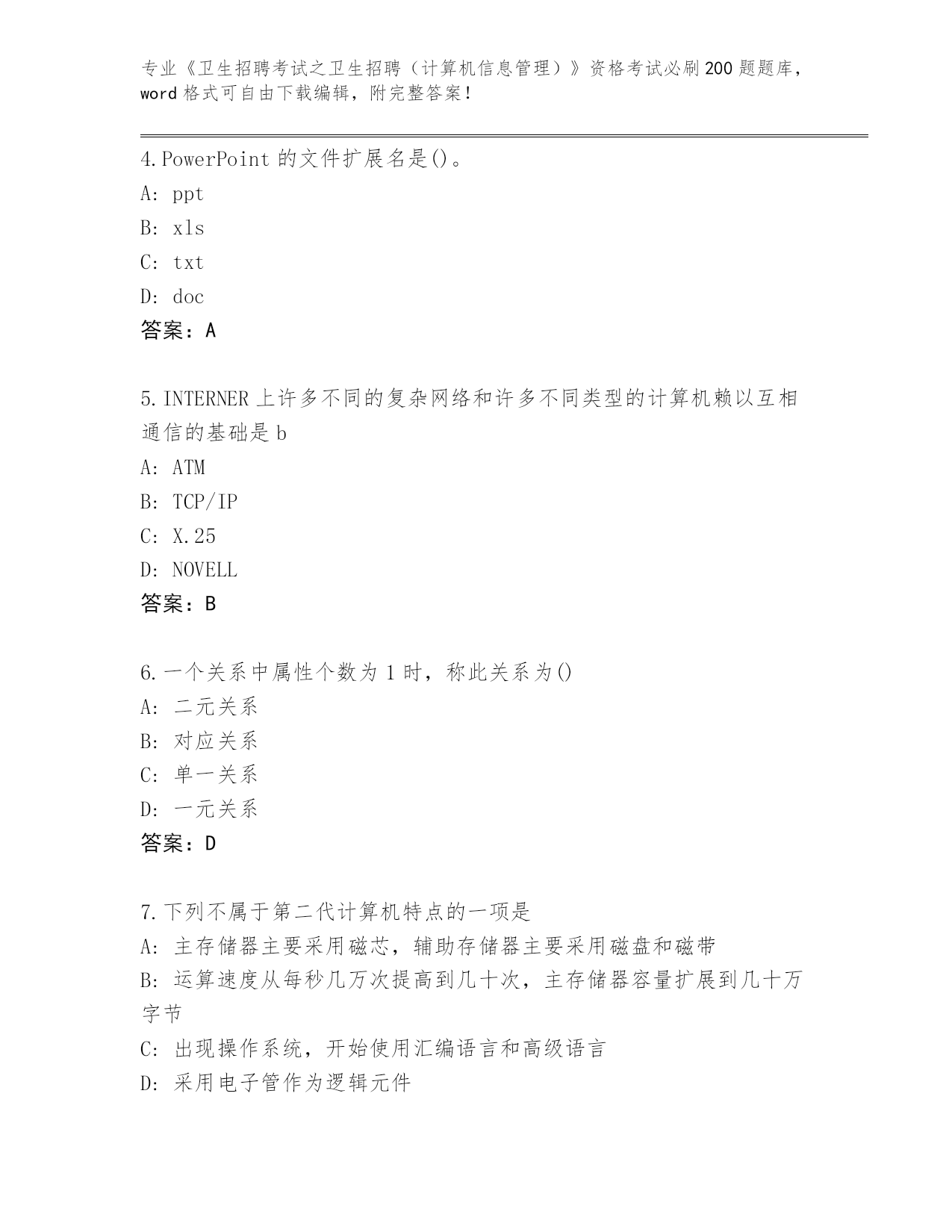 专业《卫生招聘考试之卫生招聘（计算机信息管理）》资格考试必刷200题题库，word格式可自由下载编辑，附完整答案！

4.PowerPoint 的文件扩展名是()。
A: ppt
B: xls
C: txt
D: doc
答案：A

5.INTERNER 上许多不同的复杂网络和许多不同类型的计算机赖以互相通信的基础是 b
A: ATM
B: TCP/IP
C: X.25
D: NOVELL
答案：B

6.一个关系中属性个数为 1 时，称此关系为()
A: 二元关系
B: 对应关系
C: 单一关系
D: 一元关系
答案：D

7.下列不属于第二代计算机特点的一项是
A: 主存储器主要采用磁芯，辅助存储器主要采用磁盘和磁带
B: 运算速度从每秒几万次提高到几十次，主存储器容量扩展到几十万字节
C: 出现操作系统，开始使用汇编语言和高级语言
D: 采用电子管作为逻辑元件